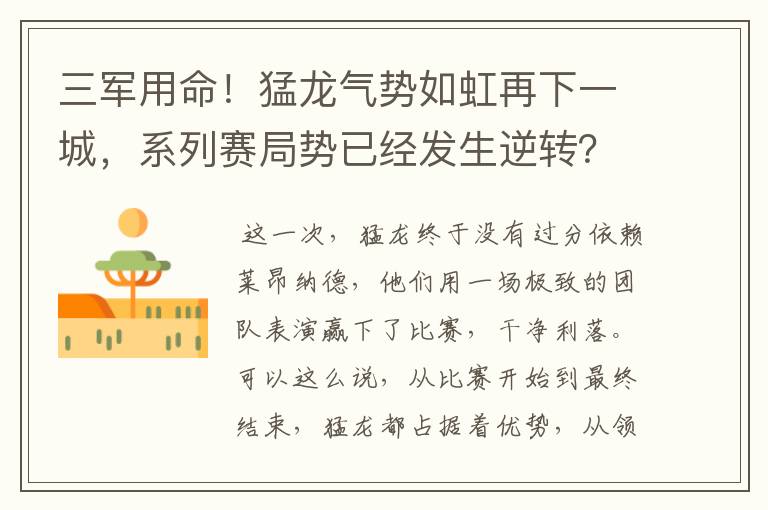 三军用命！猛龙气势如虹再下一城，系列赛局势已经发生逆转？

这一次，猛龙终于没有过分依赖莱昂纳德，他们用一场极致的团队表演赢下了比赛，干净利落。可以这么说，从比赛开始到最终结束，猛龙都占据着优势，从领